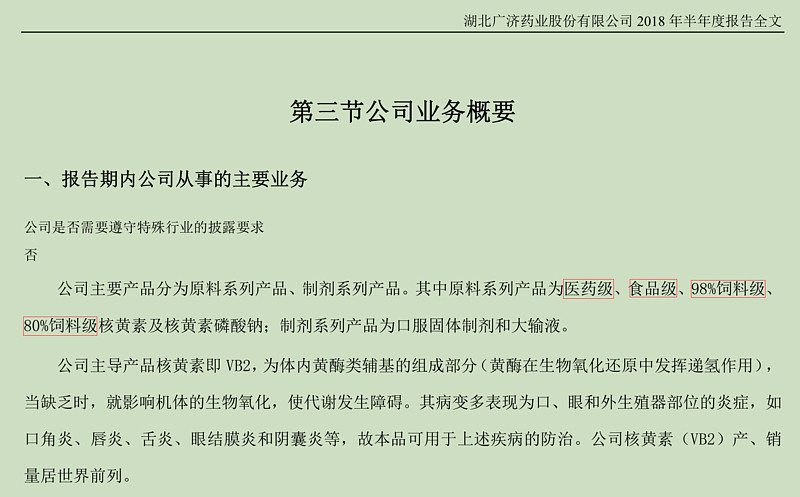 湖北广济药业股份有限公司 2018 年半年度报告全文

第三节公司业务概要

一、报告期内公司从事的主要业务

公司是否需要遵守特殊行业的披露要求

否

公司主要产品分为原料系列产品、制剂系列产品。其中原料系列产品为医药级、食品级、98%饲料级、80%饲料级核黄素及核黄素磷酸钠；制剂系列产品为口服固体制剂和大输液。

公司主导产品核黄素即 VB2，为体内黄酶类辅基的组成部分（黄酶在生物氧化还原中发挥递氢作用），当缺乏时，就影响机体的生物氧化，使代谢发生障碍。其病变多表现为口、眼和外生殖器部位的炎症，如口角炎、唇炎、舌炎、眼结膜炎和阴囊炎等，故本品可用于上述疾病的防治。公司核黄素（VB2）产、销量居世界前列。